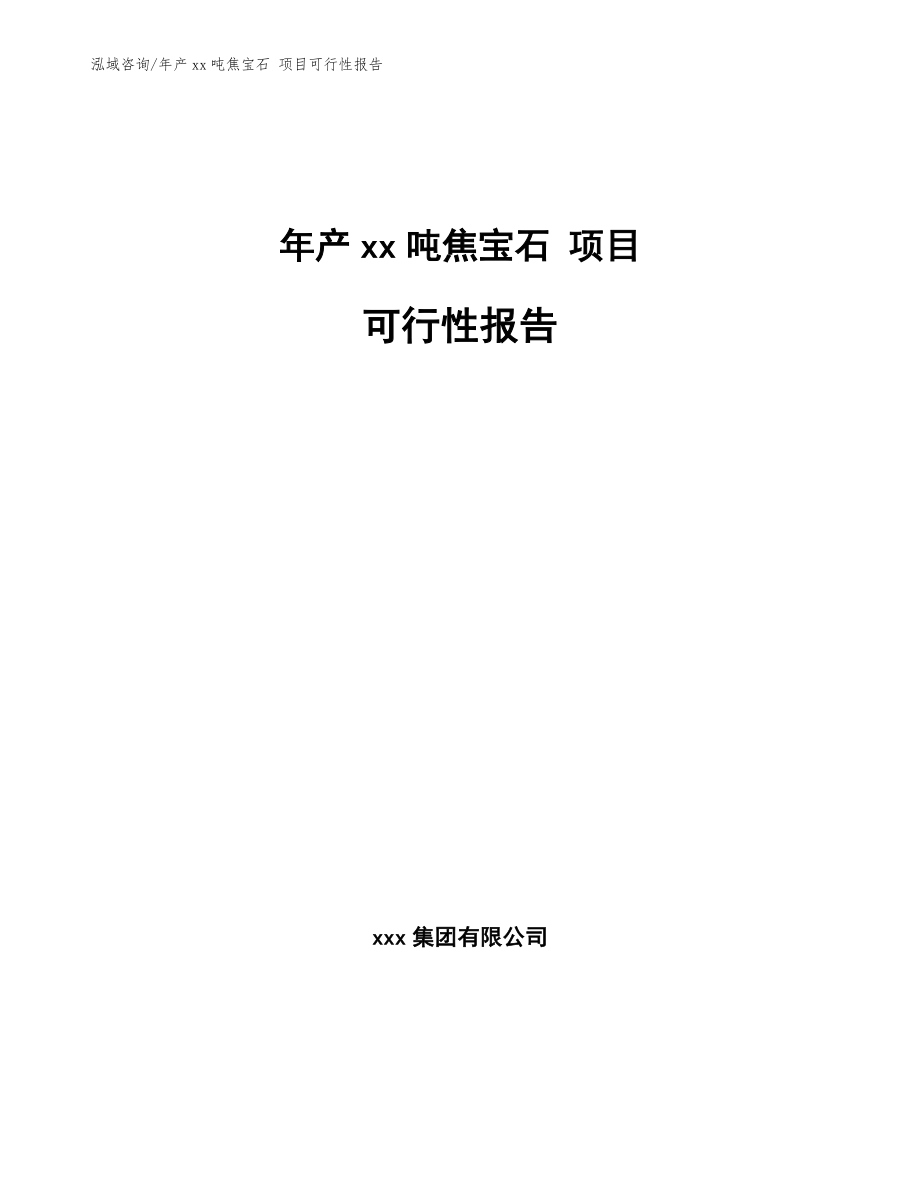 泓域咨询/年产 xx 吨焦宝石 项目可行性报告

年产 xx 吨焦宝石 项目

可行性报告

xxx 集团有限公司